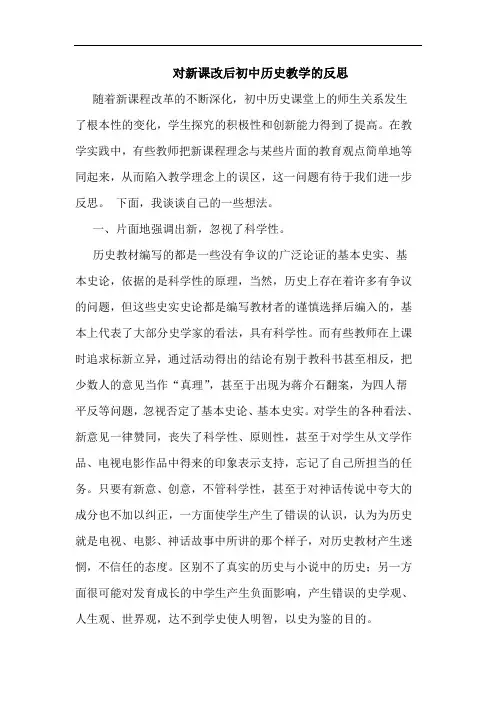 对新课改后初中历史教学的反思

随着新课程改革的不断深化，初中历史课堂上的师生关系发生了根本性的变化，学生探究的积极性和创新能力得到了提高。在教学实践中，有些教师把新课程理念与某些片面的教育观点简单地等同起来，从而陷入教学理念上的误区，这一问题有待于我们进一步反思。 下面，我谈谈自己的一些想法。

一、片面地强调出新，忽视了科学性。

历史教材编写的都是一些没有争议的广泛论证的基本史实、基本史论，依据的是科学性的原理，当然，历史上存在着许多有争议的问题，但这些史实史论都是编写教材者的谨慎选择后编入的，基本上代表了大部分史学家的看法，具有科学性。而有些教师在上课时追求标新立异，通过活动得出的结论有别于教科书甚至相反，把少数人的意见当作“真理”，甚至于出现为蒋介石翻案，为四人帮平反等问题，忽视否定了基本史论、基本史实。对学生的各种看法、新意见一律赞同，丧失了科学性、原则性，甚至于对学生从文学作品、电视电影作品中得来的印象表示支持，忘记了自己所担当的任务。只要有新意、创意，不管科学性，甚至于对神话传说中夸大的成分也不加以纠正，一方面使学生产生了错误的认识，认为为历史就是电视、电影、神话故事中所讲的那个样子，对历史教材产生迷惘，不信任的态度。区别不了真实的历史与小说中的历史；另一方面很可能对发育成长的中学生产生负面影响，产生错误的史学观、人生观、世界观，达不到学史使人明智，以史为鉴的目的。